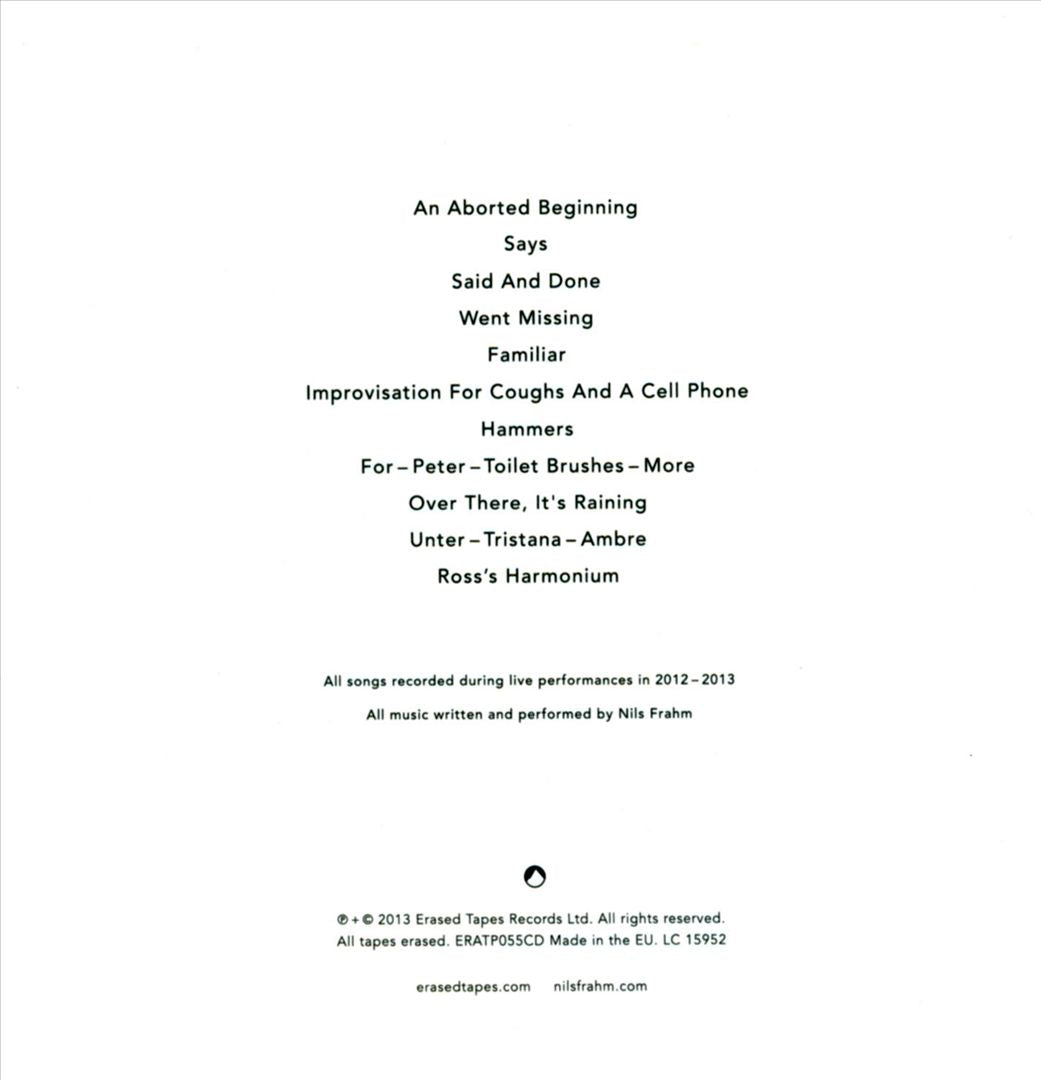 An Aborted Beginning

Says

Said And Done

Went Missing

Familiar

Improvisation For Coughs And A Cell Phone

Hammers

For – Peter – Toilet Brushes – More

Over There, It's Raining

Unter – Tristana – Ambre

Ross's Harmonium

All songs recorded during live performances in 2012 – 2013

All music written and performed by Nils Frahm

℗ + © 2013 Erased Tapes Records Ltd. All rights reserved.
All tapes erased. ERATP055CD Made in the EU. LC 15952

erasedtapes.com nilsfrahm.com